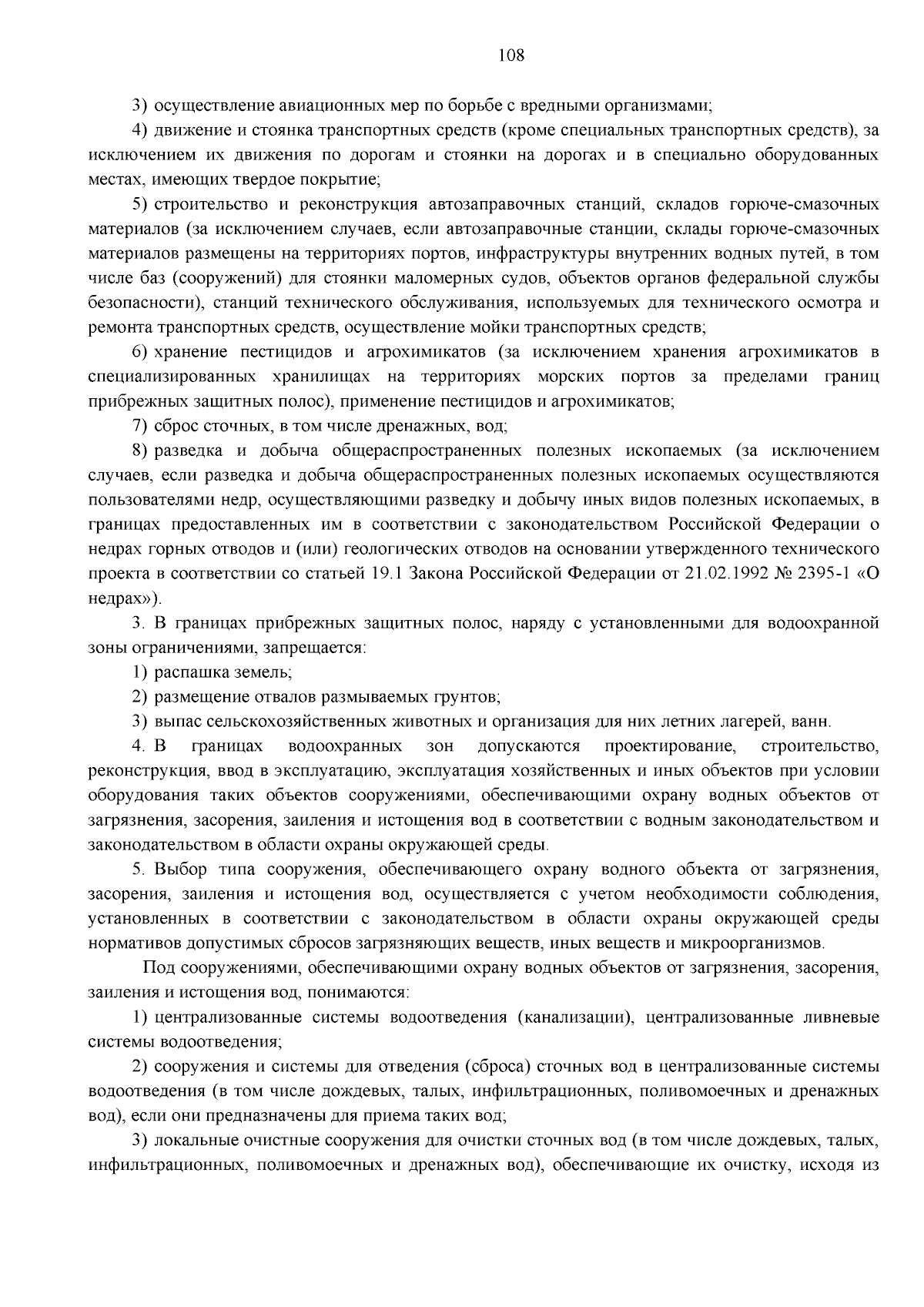 108

3) осуществление авиационных мер по борьбе с вредными организмами;

4) движение и стоянка транспортных средств (кроме специальных транспортных средств), за исключением их движения по дорогам и стоянки на дорогах и в специально оборудованных местах, имеющих твердое покрытие;

5) строительство и реконструкция автозаправочных станций, складов горюче-смазочных материалов (за исключением случаев, если автозаправочные станции, склады горюче-смазочных материалов размещены на территориях портов, инфраструктуры внутренних водных путей, в том числе баз (сооружений) для стоянки маломерных судов, объектов органов федеральной службы безопасности), станций технического обслуживания, используемых для технического осмотра и ремонта транспортных средств, осуществление мойки транспортных средств;

6) хранение пестицидов и агрохимикатов (за исключением хранения агрохимикатов в специализированных хранилищах на территориях морских портов за пределами границ прибрежных защитных полос), применение пестицидов и агрохимикатов;

7) сброс сточных, в том числе дренажных, вод;

8) разведка и добыча общераспространенных полезных ископаемых (за исключением случаев, если разведка и добыча общераспространенных полезных ископаемых осуществляются пользователями недр, осуществляющими разведку и добычу иных видов полезных ископаемых, в границах предоставленных им в соответствии с законодательством Российской Федерации о недрах горных отводов и (или) геологических отводов на основании утвержденного технического проекта в соответствии со статьей 19.1 Закона Российской Федерации от 21.02.1992 № 2395-1 «О недрах»).

3. В границах прибрежных защитных полос, наряду с установленными для водоохранной зоны ограничениями, запрещается:

1) распашка земель;

2) размещение отвалов размываемых грунтов;

3) выпас сельскохозяйственных животных и организация для них летних лагерей, ванн.

4. В границах водоохранных зон допускаются проектирование, строительство, реконструкция, ввод в эксплуатацию, эксплуатация хозяйственных и иных объектов при условии оборудования таких объектов сооружениями, обеспечивающими охрану водных объектов от загрязнения, засорения, заиления и истощения вод в соответствии с водным законодательством и законодательством в области охраны окружающей среды.

5. Выбор типа сооружения, обеспечивающего охрану водного объекта от загрязнения, засорения, заиления и истощения вод, осуществляется с учетом необходимости соблюдения, установленных в соответствии с законодательством в области охраны окружающей среды нормативов допустимых сбросов загрязняющих веществ, иных веществ и микроорганизмов.

Под сооружениями, обеспечивающими охрану водных объектов от загрязнения, засорения, заиления и истощения вод, понимаются:

1) централизованные системы водоотведения (канализации), централизованные ливневые системы водоотведения;

2) сооружения и системы для отведения (сброса) сточных вод в централизованные системы водоотведения (в том числе дождевых, талых, инфильтрационных, поливомоечных и дренажных вод), если они предназначены для приема таких вод;

3) локальные очистные сооружения для очистки сточных вод (в том числе дождевых, талых, инфильтрационных, поливомоечных и дренажных вод), обеспечивающие их очистку, исходя из